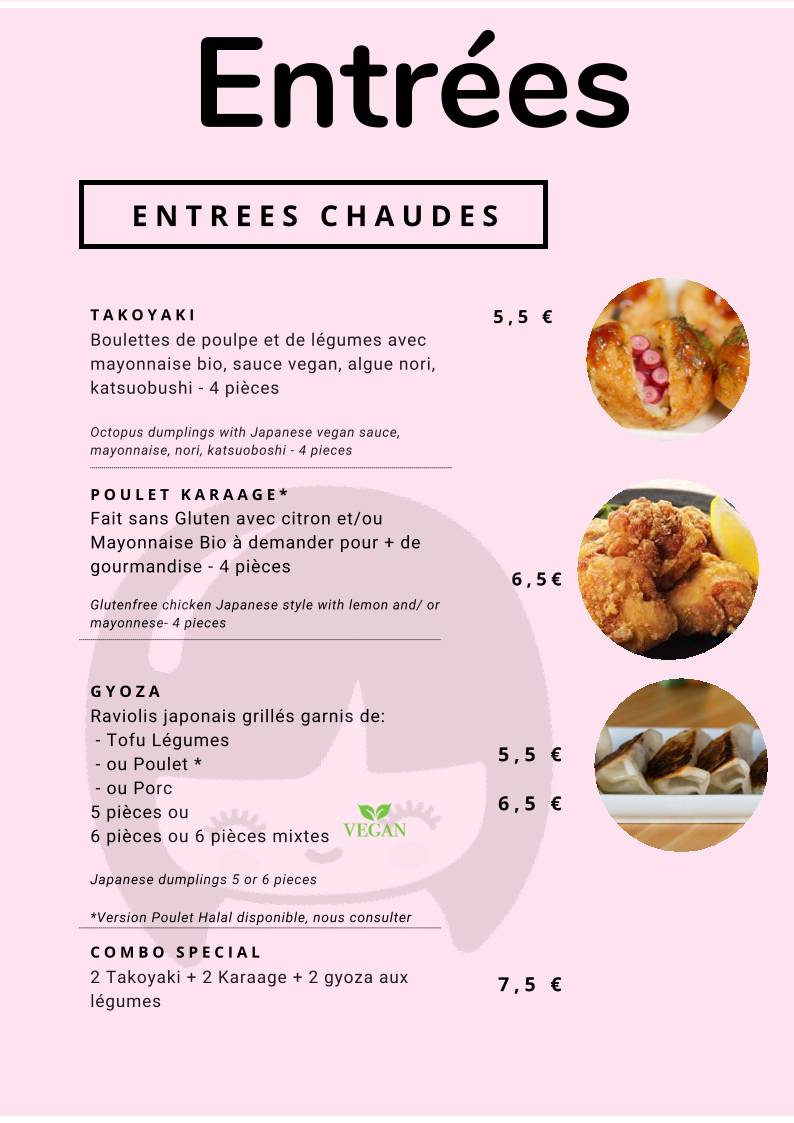 Entrées

ENTREES CHAUDES

TAKOYAKI
Boulettes de poulpe et de légumes avec mayonnaise bio, sauce vegan, algue nori, katsuobushi - 4 pièces

5,5 €

Octopus dumplings with Japanese vegan sauce, mayonnaise, nori, katsuoboshi - 4 pieces

POULET KARAAGE*
Fait sans Gluten avec citron et/ou Mayonnaise Bio à demander pour + de gourmandise - 4 pièces

6,5€

Glutenfree chicken Japanese style with lemon and/ or mayonnese- 4 pieces

GYOZA
Raviolis japonais grillés garnis de:
- Tofu Légumes
- ou Poulet *
- ou Porc
5 pièces ou
6 pièces ou 6 pièces mixtes

VEGAN

5,5 €
6,5 €

Japanese dumplings 5 or 6 pieces

*Version Poulet Halal disponible, nous consulter

COMBO SPECIAL
2 Takoyaki + 2 Karaage + 2 gyoza aux légumes

7,5 €